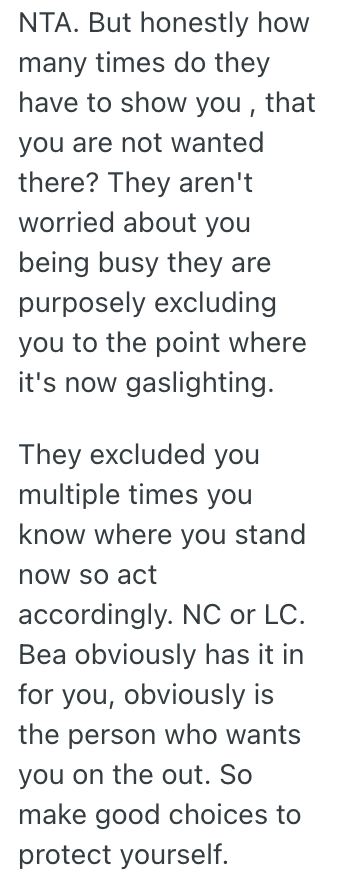 NTA. But honestly how many times do they have to show you , that you are not wanted there? They aren't worried about you being busy they are purposely excluding you to the point where it's now gaslighting.

They excluded you multiple times you know where you stand now so act accordingly. NC or LC. Bea obviously has it in for you, obviously is the person who wants you on the out. So make good choices to protect yourself.